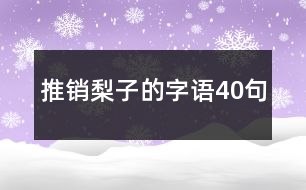 推销梨子的字语40句